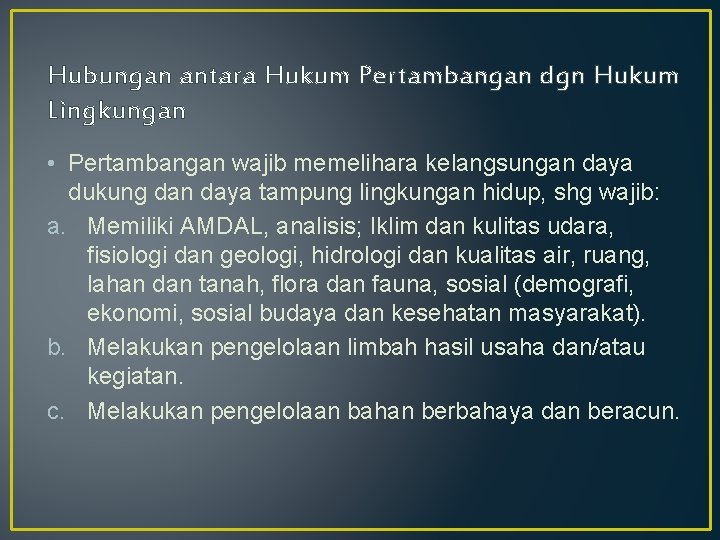 Hubungan antara Hukum Pertambangan dgn Hukum Lingkungan

• Pertambangan wajib memelihara kelangsungan daya dukung dan daya tampung lingkungan hidup, shg wajib:

a. Memiliki AMDAL, analisis; Iklim dan kulitas udara, fisiologi dan geologi, hidrologi dan kualitas air, ruang, lahan dan tanah, flora dan fauna, sosial (demografi, ekonomi, sosial budaya dan kesehatan masyarakat).

b. Melakukan pengelolaan limbah hasil usaha dan/atau kegiatan.

c. Melakukan pengelolaan bahan berbahaya dan beracun.